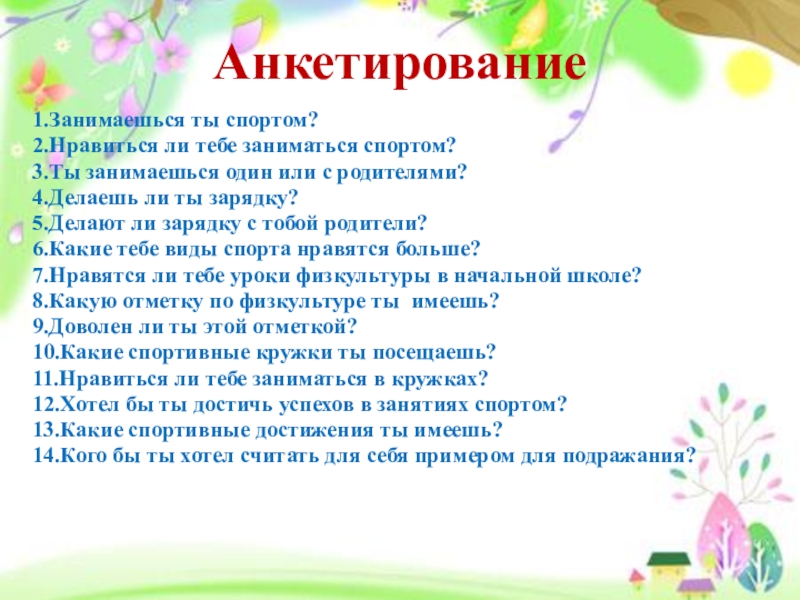 Анкетирование

1.Занимаешься ты спортом?
2.Нравиться ли тебе заниматься спортом?
3.Ты занимаешься один или с родителями?
4.Делаешь ли ты зарядку?
5.Делают ли зарядку с тобой родители?
6.Какие тебе виды спорта нравятся больше?
7.Нравятся ли тебе уроки физкультуры в начальной школе?
8.Какую отметку по физкультуре ты имеешь?
9.Доволен ли ты этой отметкой?
10.Какие спортивные кружки ты посещаешь?
11.Нравиться ли тебе заниматься в кружках?
12.Хотел бы ты достичь успехов в занятиях спортом?
13.Какие спортивные достижения ты имеешь?
14.Кого бы ты хотел считать для себя примером для подражания?